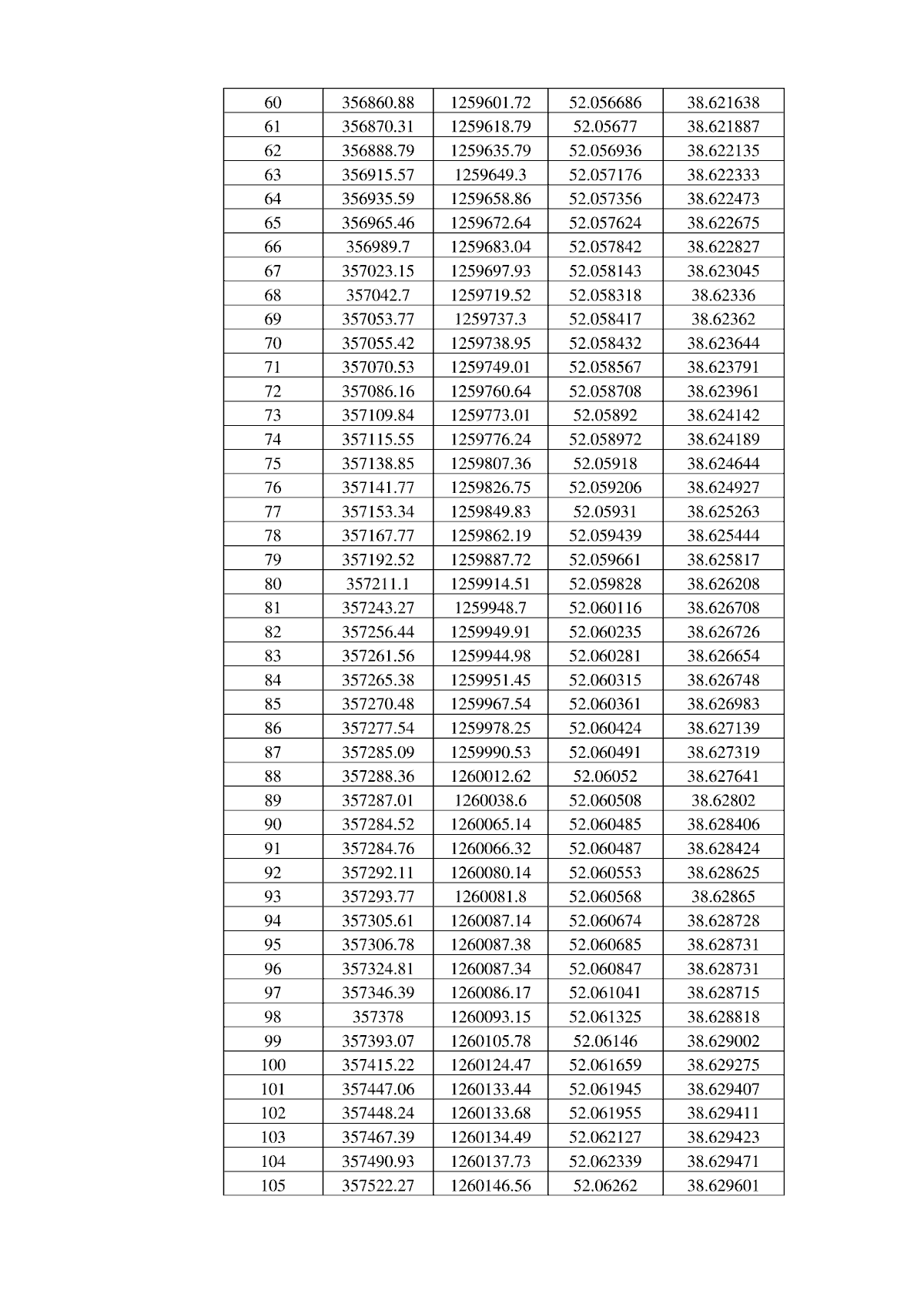 | 60 | 356860.88 | 1259601.72 | 52.056686 | 38.621638 |
|---|---|---|---|---|
| 61 | 356870.31 | 1259618.79 | 52.05677 | 38.621887 |
| 62 | 356888.79 | 1259635.79 | 52.056936 | 38.622135 |
| 63 | 356915.57 | 1259649.3 | 52.057176 | 38.622333 |
| 64 | 356935.59 | 1259658.86 | 52.057356 | 38.622473 |
| 65 | 356965.46 | 1259672.64 | 52.057624 | 38.622675 |
| 66 | 356989.7 | 1259683.04 | 52.057842 | 38.622827 |
| 67 | 357023.15 | 1259697.93 | 52.058143 | 38.623045 |
| 68 | 357042.7 | 1259719.52 | 52.058318 | 38.62336 |
| 69 | 357053.77 | 1259737.3 | 52.058417 | 38.62362 |
| 70 | 357055.42 | 1259738.95 | 52.058432 | 38.623644 |
| 71 | 357070.53 | 1259749.01 | 52.058567 | 38.623791 |
| 72 | 357086.16 | 1259760.64 | 52.058708 | 38.623961 |
| 73 | 357109.84 | 1259773.01 | 52.05892 | 38.624142 |
| 74 | 357115.55 | 1259776.24 | 52.058972 | 38.624189 |
| 75 | 357138.85 | 1259807.36 | 52.05918 | 38.624644 |
| 76 | 357141.77 | 1259826.75 | 52.059206 | 38.624927 |
| 77 | 357153.34 | 1259849.83 | 52.05931 | 38.625263 |
| 78 | 357167.77 | 1259862.19 | 52.059439 | 38.625444 |
| 79 | 357192.52 | 1259887.72 | 52.059661 | 38.625817 |
| 80 | 357211.1 | 1259914.51 | 52.059828 | 38.626208 |
| 81 | 357243.27 | 1259948.7 | 52.060116 | 38.626708 |
| 82 | 357256.44 | 1259949.91 | 52.060235 | 38.626726 |
| 83 | 357261.56 | 1259944.98 | 52.060281 | 38.626654 |
| 84 | 357265.38 | 1259951.45 | 52.060315 | 38.626748 |
| 85 | 357270.48 | 1259967.54 | 52.060361 | 38.626983 |
| 86 | 357277.54 | 1259978.25 | 52.060424 | 38.627139 |
| 87 | 357285.09 | 1259990.53 | 52.060491 | 38.627319 |
| 88 | 357288.36 | 1260012.62 | 52.06052 | 38.627641 |
| 89 | 357287.01 | 1260038.6 | 52.060508 | 38.62802 |
| 90 | 357284.52 | 1260065.14 | 52.060485 | 38.628406 |
| 91 | 357284.76 | 1260066.32 | 52.060487 | 38.628424 |
| 92 | 357292.11 | 1260080.14 | 52.060553 | 38.628625 |
| 93 | 357293.77 | 1260081.8 | 52.060568 | 38.62865 |
| 94 | 357305.61 | 1260087.14 | 52.060674 | 38.628728 |
| 95 | 357306.78 | 1260087.38 | 52.060685 | 38.628731 |
| 96 | 357324.81 | 1260087.34 | 52.060847 | 38.628731 |
| 97 | 357346.39 | 1260086.17 | 52.061041 | 38.628715 |
| 98 | 357378 | 1260093.15 | 52.061325 | 38.628818 |
| 99 | 357393.07 | 1260105.78 | 52.06146 | 38.629002 |
| 100 | 357415.22 | 1260124.47 | 52.061659 | 38.629275 |
| 101 | 357447.06 | 1260133.44 | 52.061945 | 38.629407 |
| 102 | 357448.24 | 1260133.68 | 52.061955 | 38.629411 |
| 103 | 357467.39 | 1260134.49 | 52.062127 | 38.629423 |
| 104 | 357490.93 | 1260137.73 | 52.062339 | 38.629471 |
| 105 | 357522.27 | 1260146.56 | 52.06262 | 38.629601 |